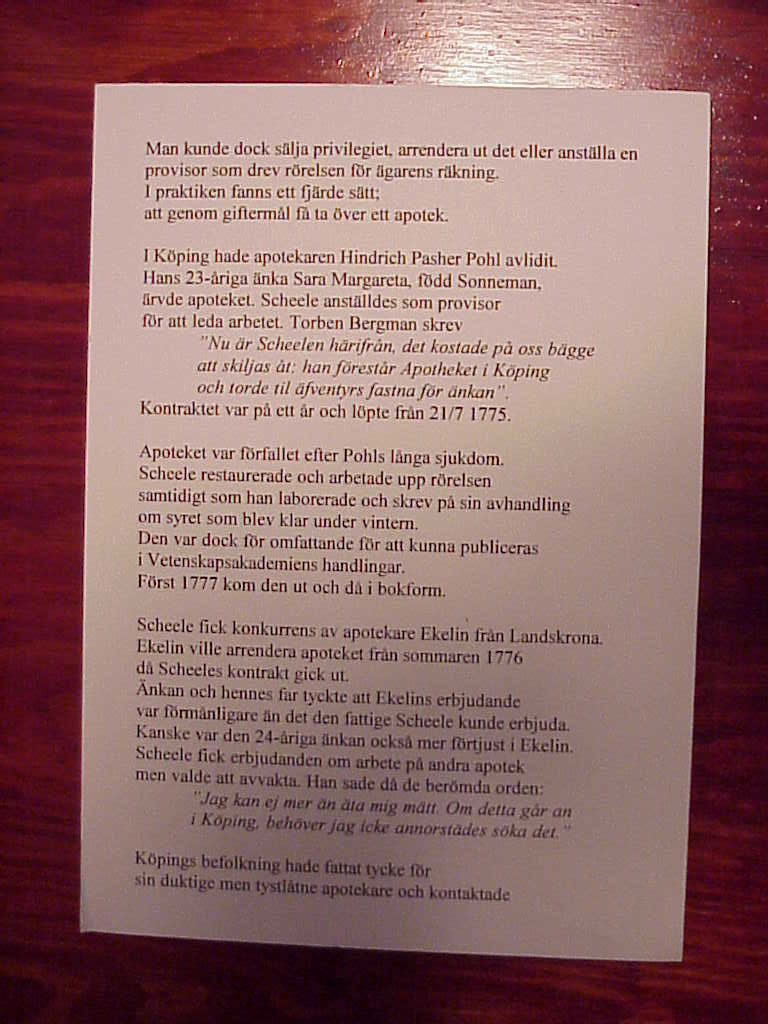 Man kunde dock sälja privilegiet, arrendera ut det eller anställa en provisor som drev rörelsen för ägarens räkning.
I praktiken fanns ett fjärde sätt;
att genom giftermål få ta över ett apotek.

I Köping hade apotekaren Hindrich Pasher Pohl avlidit.
Hans 23-åriga änka Sara Margareta, född Sonneman,
ärvde apoteket. Scheele anställdes som provisor
för att leda arbetet. Torben Bergman skrev
"Nu är Scheelen härifrån, det kostade på oss bägge
att skiljas åt; han förestår Apotheket i Köping
och torde til äfventyrs fastna för änkan".
Kontraktet var på ett år och löpte från 21/7 1775.

Apoteket var förfallet efter Pohls långa sjukdom.
Scheele restaurerade och arbetade upp rörelsen
samtidigt som han laborerade och skrev på sin avhandling
om syret som blev klar under vintern.
Den var dock för omfattande för att kunna publiceras
i Vetenskapsakademiens handlingar.
Först 1777 kom den ut och då i bokform.

Scheele fick konkurrens av apotekare Ekelin från Landskrona.
Ekelin ville arrendera apoteket från sommaren 1776
då Scheeles kontrakt gick ut.
Änkan och hennes far tyckte att Ekelins erbjudande
var förmånligare än det den fattige Scheele kunde erbjuda.
Kanske var den 24-åriga änkan också mer förtjust i Ekelin.
Scheele fick erbjudanden om arbete på andra apotek
men valde att avvakta. Han sade då de berömda orden:
"Jag kan ej mer än äta mig mätt. Om detta går an
i Köping, behöver jag icke annorstädes söka det."

Köpings befolkning hade fattat tycke för
sin duktige men tystlåtne apotekare och kontaktade